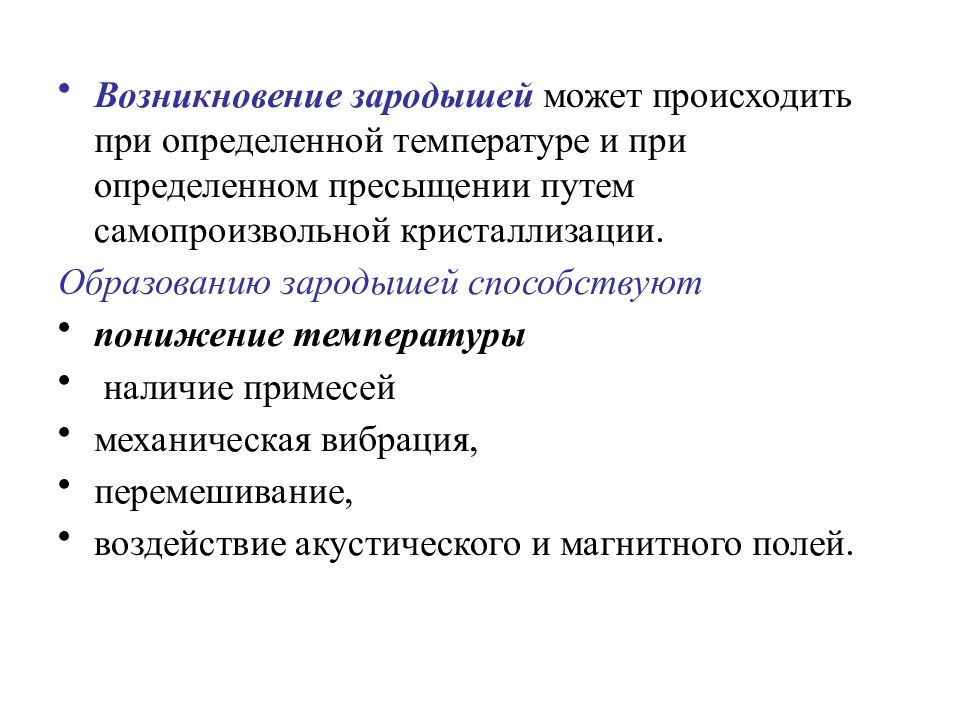 • Возникновение зародышей может происходить при определенной температуре и при определенном пресыщении путем самопроизвольной кристаллизации.

Образованию зародышей способствуют

• понижение температуры

• наличие примесей

• механическая вибрация,

• перемешивание,

• воздействие акустического и магнитного полей.